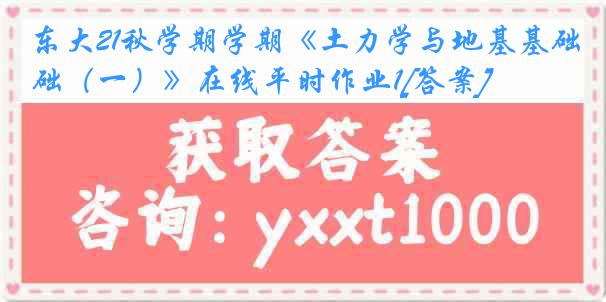 东大21秋学期学期《土力学与地基基础（一）》在线平时作业1[答案]

获取答案

咨询：yxxt1000